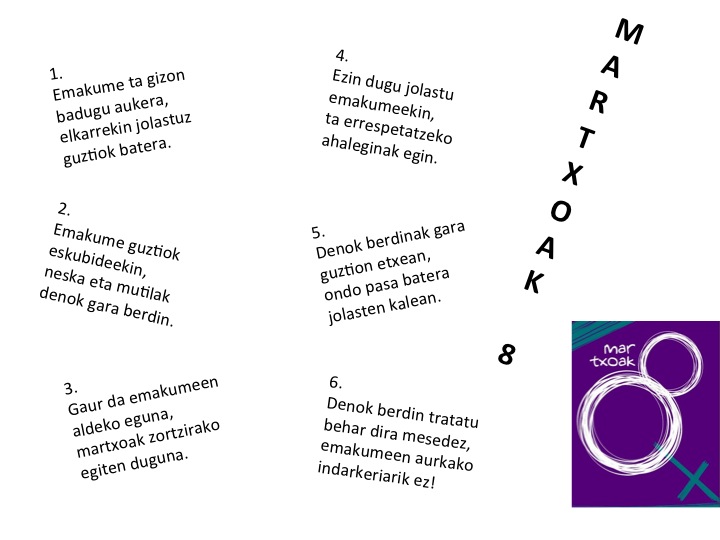 1.
Emakume ta gizon
badugu aukera,
elkarrekin jolastuz
guztiok batera.

2.
Emakume guztiok
eskubideekin,
neska eta mutilak
denok gara berdin.

3.
Gaur da emakumeen
aldeko eguna,
martxoak zortzirako
egiten duguna.

4.
Ezin dugu jolastu
emakumeekin,
ta errespetatzeko
ahaleginak egin.

5.
Denok berdinak gara
guztion etxean,
ondo pasa batera
jolasten kalean.

6.
Denok berdin tratatu
behar dira mesedez,
emakumeen aurkako
indarkeriarik ez!

MARTXOAK 8

mar txoak